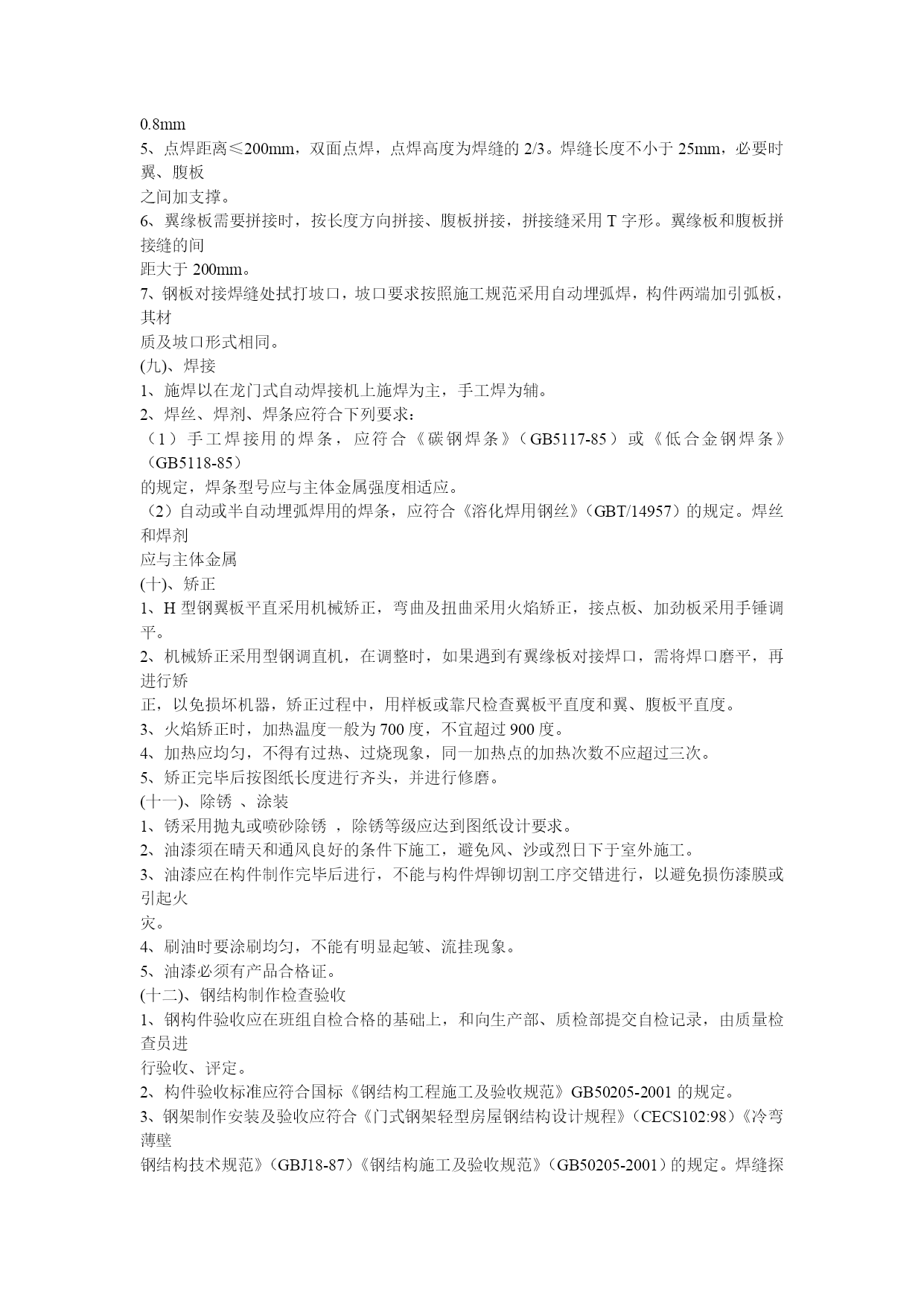 0.8mm

5、点焊距离≤200mm，双面点焊，点焊高度为焊缝的 2/3。焊缝长度不小于 25mm，必要时翼、腹板
之间加支撑。

6、翼缘板需要拼接时，按长度方向拼接、腹板拼接，拼接缝采用 T 字形。翼缘板和腹板拼接缝的间
距大于 200mm。

7、钢板对接焊缝处拭打坡口，坡口要求按照施工规范采用自动埋弧焊，构件两端加引弧板，其材
质及坡口形式相同。

(九)、焊接

1、施焊以在龙门式自动焊接机上施焊为主，手工焊为辅。

2、焊丝、焊剂、焊条应符合下列要求：

（1）手工焊接用的焊条，应符合《碳钢焊条》（GB5117-85）或《低合金钢焊条》（GB5118-85）
的规定，焊条型号应与主体金属强度相适应。

（2）自动或半自动埋弧焊用的焊条，应符合《溶化焊用钢丝》（GBT/14957）的规定。焊丝和焊剂
应与主体金属

(十)、矫正

1、H 型钢翼板平直采用机械矫正，弯曲及扭曲采用火焰矫正，接点板、加劲板采用手锤调平。

2、机械矫正采用型钢调直机，在调整时，如果遇到有翼缘板对接焊口，需将焊口磨平，再进行矫
正，以免损坏机器，矫正过程中，用样板或靠尺检查翼板平直度和翼、腹板平直度。

3、火焰矫正时，加热温度一般为 700 度，不宜超过 900 度。

4、加热应均匀，不得有过热、过烧现象，同一加热点的加热次数不应超过三次。

5、矫正完毕后按图纸长度进行齐头，并进行修磨。

(十一)、除锈 、涂装

1、锈采用抛丸或喷砂除锈 ，除锈等级应达到图纸设计要求。

2、油漆须在晴天和通风良好的条件下施工，避免风、沙或烈日下于室外施工。

3、油漆应在构件制作完毕后进行，不能与构件焊铆切割工序交错进行，以避免损伤漆膜或引起火
灾。

4、刷油时要涂刷均匀，不能有明显起皱、流挂现象。

5、油漆必须有产品合格证。

(十二)、钢结构制作检查验收

1、钢构件验收应在班组自检合格的基础上，和向生产部、质检部提交自检记录，由质量检查员进
行验收、评定。

2、构件验收标准应符合国标《钢结构工程施工及验收规范》GB50205-2001 的规定。

3、钢架制作安装及验收应符合《门式钢架轻型房屋钢结构设计规程》（CECS102:98）《冷弯薄壁
钢结构技术规范》（GBJ18-87）《钢结构施工及验收规范》（GB50205-2001）的规定。焊缝探